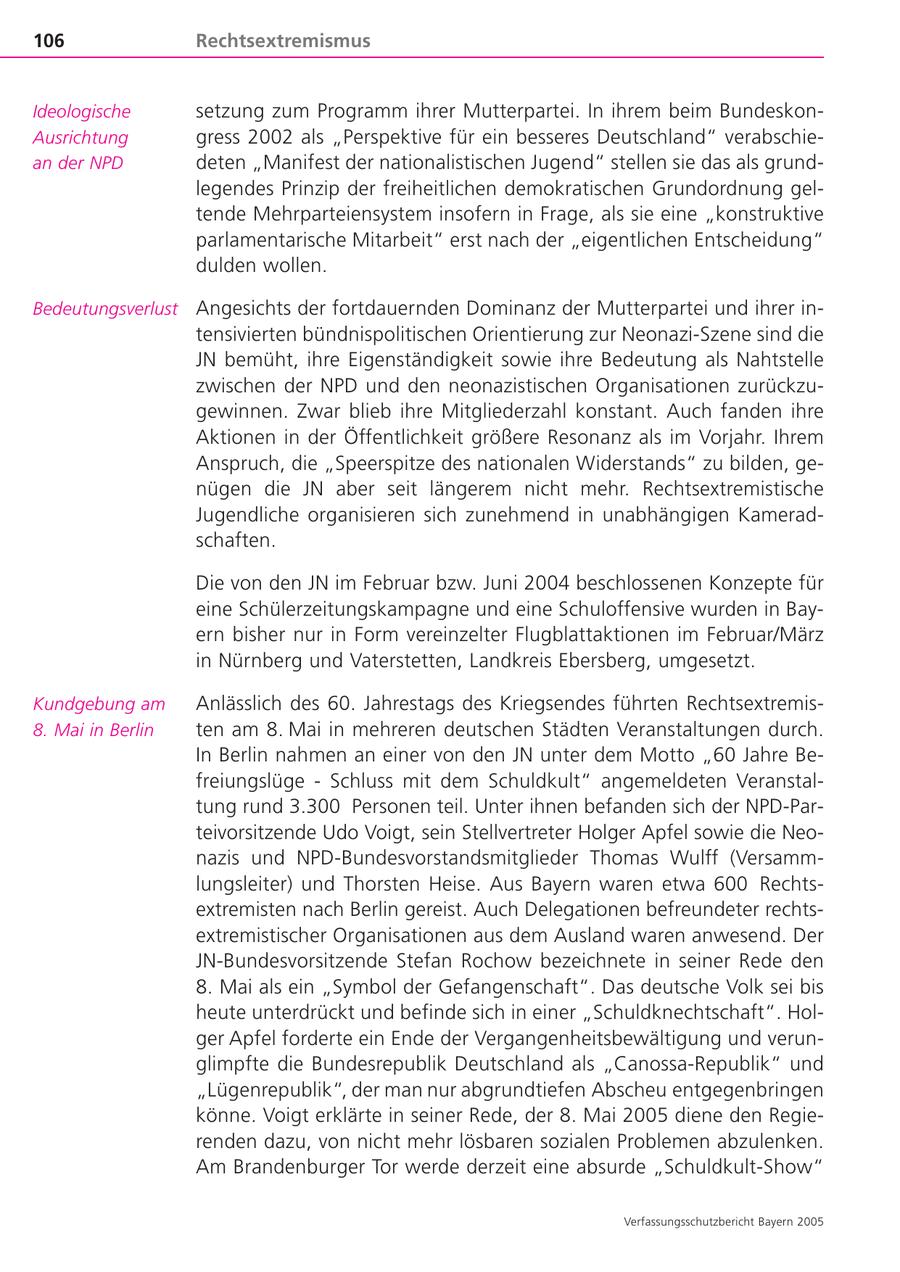 106 Rechtsextremismus

Ideologische Ausrichtung an der NPD

setzung zum Programm ihrer Mutterpartei. In ihrem beim Bundeskongress 2002 als „Perspektive für ein besseres Deutschland“ verabschiedeten „Manifest der nationalistischen Jugend“ stellen sie das als grundlegendes Prinzip der freiheitlichen demokratischen Grundordnung geltende Mehrparteiensystem insofern in Frage, als sie eine „konstruktive parlamentarische Mitarbeit“ erst nach der „eigentlichen Entscheidung“ dulden wollen.

Bedeutungsverlust

Angesichts der fortdauernden Dominanz der Mutterpartei und ihrer intensivierten bündnispolitischen Orientierung zur Neonazi-Szene sind die JN bemüht, ihre Eigenständigkeit sowie ihre Bedeutung als Nahtstelle zwischen der NPD und den neonazistischen Organisationen zurückzugewinnen. Zwar blieb ihre Mitgliederzahl konstant. Auch fanden ihre Aktionen in der Öffentlichkeit größere Resonanz als im Vorjahr. Ihrem Anspruch, die „Speerspitze des nationalen Widerstands“ zu bilden, genügen die JN aber seit längerem nicht mehr. Rechtsextremistische Jugendliche organisieren sich zunehmend in unabhängigen Kameradschaften.

Die von den JN im Februar bzw. Juni 2004 beschlossenen Konzepte für eine Schülerzeitungskampagne und eine Schuloffensive wurden in Bayern bisher nur in Form vereinzelter Flugblattaktionen im Februar/März in Nürnberg und Vaterstetten, Landkreis Ebersberg, umgesetzt.

Kundgebung am 8. Mai in Berlin

Anlässlich des 60. Jahrestags des Kriegsendes führten Rechtsextremisten am 8. Mai in mehreren deutschen Städten Veranstaltungen durch. In Berlin nahmen an einer von den JN unter dem Motto „60 Jahre Befreiungslüge - Schluss mit dem Schuldkult“ angemeldeten Veranstaltung rund 3.300 Personen teil. Unter ihnen befanden sich der NPD-Parteivorsitzende Udo Voigt, sein Stellvertreter Holger Apfel sowie die Neonazis und NPD-Bundesvorstandsmitglieder Thomas Wulff (Versammlungsleiter) und Thorsten Heise. Aus Bayern waren etwa 600 Rechtsextremisten nach Berlin gereist. Auch Delegationen befreundeter rechtsextremistischer Organisationen aus dem Ausland waren anwesend. Der JN-Bundesvorsitzende Stefan Rochow bezeichnete in seiner Rede den 8. Mai als ein „Symbol der Gefangenschaft“. Das deutsche Volk sei bis heute unterdrückt und befinde sich in einer „Schuldknechtschaft“. Holger Apfel forderte ein Ende der Vergangenheitsbewältigung und verunglimpfte die Bundesrepublik Deutschland als „Canossa-Republik“ und „Lügenrepublik“, der man nur abgrundtiefen Abscheu entgegenbringen könne. Voigt erklärte in seiner Rede, der 8. Mai 2005 diene den Regierenden dazu, von nicht mehr lösbaren sozialen Problemen abzulenken. Am Brandenburger Tor werde derzeit eine absurde „Schuldkult-Show“

Verfassungsschutzbericht Bayern 2005